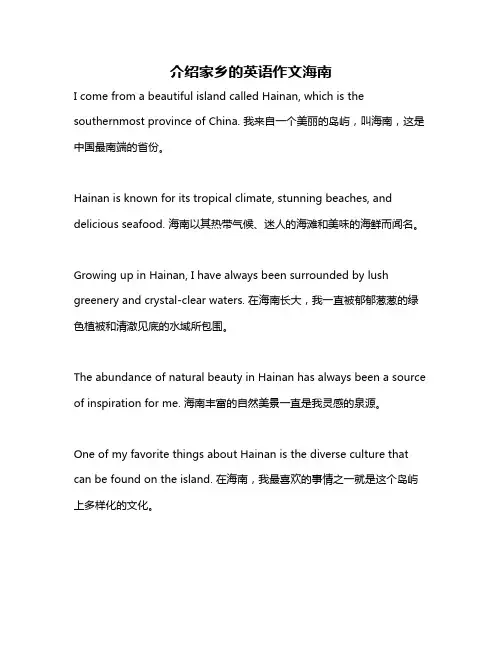 介绍家乡的英语作文海南

I come from a beautiful island called Hainan, which is the southernmost province of China. 我来自一个美丽的岛屿，叫海南，这是中国最南端的省份。

Hainan is known for its tropical climate, stunning beaches, and delicious seafood. 海南以其热带气候、迷人的海滩和美味的海鲜而闻名。

Growing up in Hainan, I have always been surrounded by lush greenery and crystal-clear waters. 在海南长大，我一直被郁郁葱葱的绿色植被和清澈见底的水域所包围。

The abundance of natural beauty in Hainan has always been a source of inspiration for me. 海南丰富的自然美景一直是我灵感的泉源。

One of my favorite things about Hainan is the diverse culture that can be found on the island. 在海南，我最喜欢的事情之一就是这个岛屿上多样化的文化。